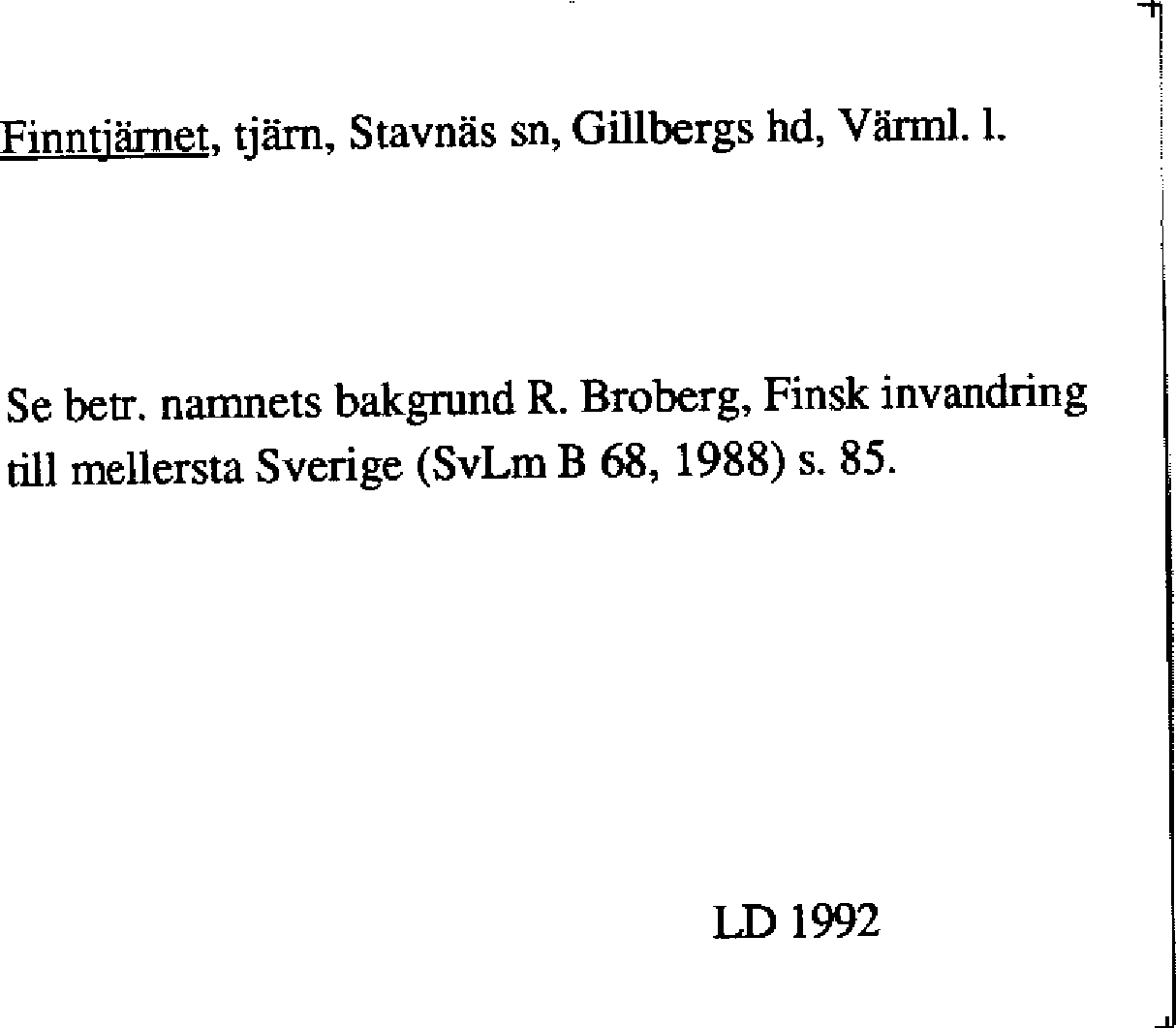 Finntjärnet, tjärn, Stavnäs sn, Gillbergs hd, Värml. l.

Se betr. namnets bakgrund R. Broberg, Finsk invandring till mellersta Sverige (SvLm B 68, 1988) s. 85.

LD 1992